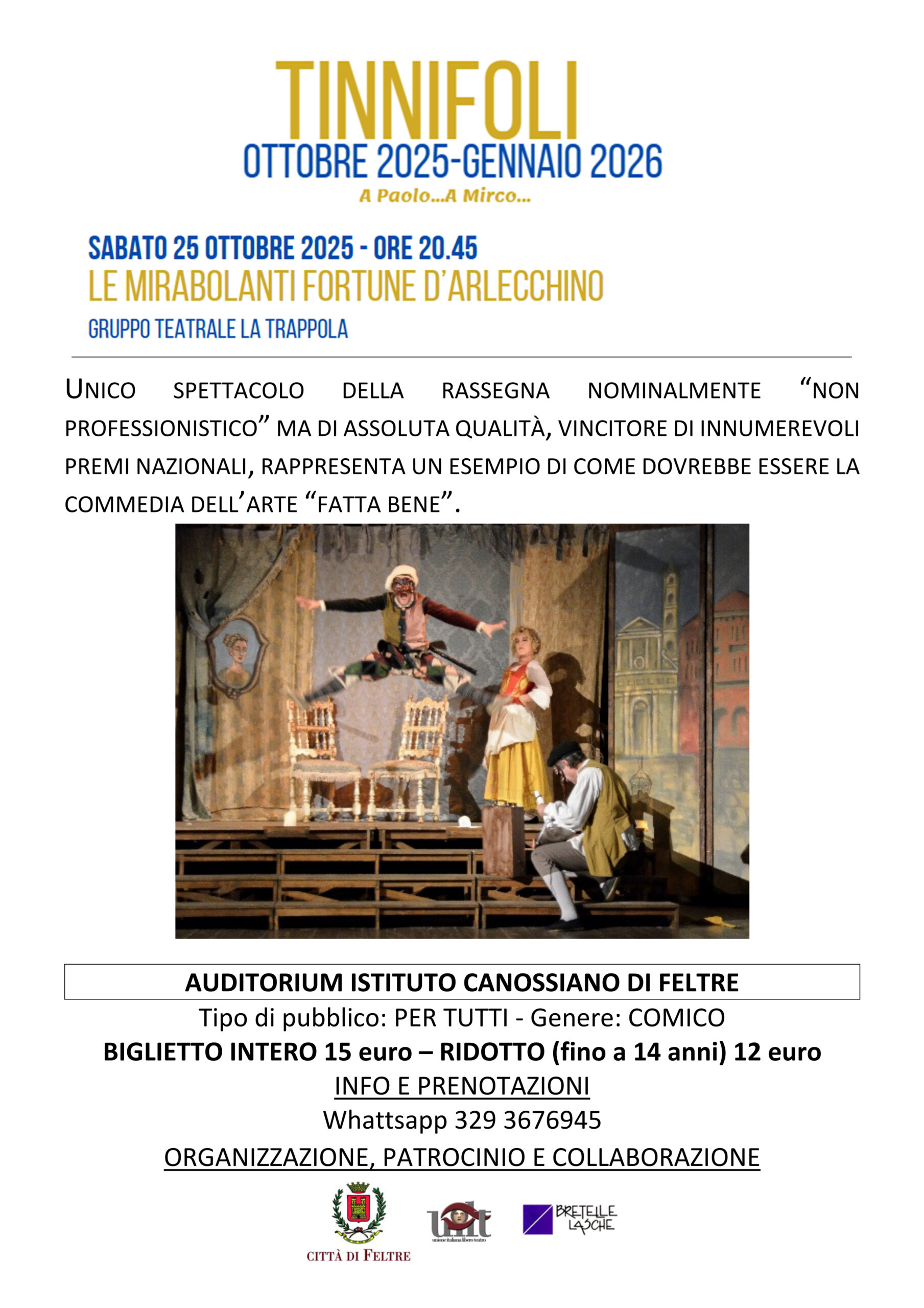 TINNIFOLI
OTTOBRE 2025-GENNAIO 2026
A Paolo...A Mirco...

SABATO 25 OTTOBRE 2025 - ORE 20.45
LE MIRABOLANTI FORTUNE D'ARLECCHINO
GRUPPO TEATRALE LA TRAPPOLA

UNICO SPETTACOLO DELLA RASSEGNA NOMINALMENTE "NON PROFESSIONISTICO" MA DI ASSOLUTA QUALITÀ, VINCITORE DI INNUMEREVOLI PREMI NAZIONALI, RAPPRESENTA UN ESEMPIO DI COME DOVREBBE ESSERE LA COMMEDIA DELL'ARTE "FATTA BENE".

AUDITORIUM ISTITUTO CANOSSIANO DI FELTRE
Tipo di pubblico: PER TUTTI - Genere: COMICO
BIGLIETTO INTERO 15 euro – RIDOTTO (fino a 14 anni) 12 euro
INFO E PRENOTAZIONI
Whattsapp 329 3676945
ORGANIZZAZIONE, PATROCINIO E COLLABORAZIONE

CITTÀ DI FELTRE
uilt unione italiana libero teatro
BRETELLE LASCHE